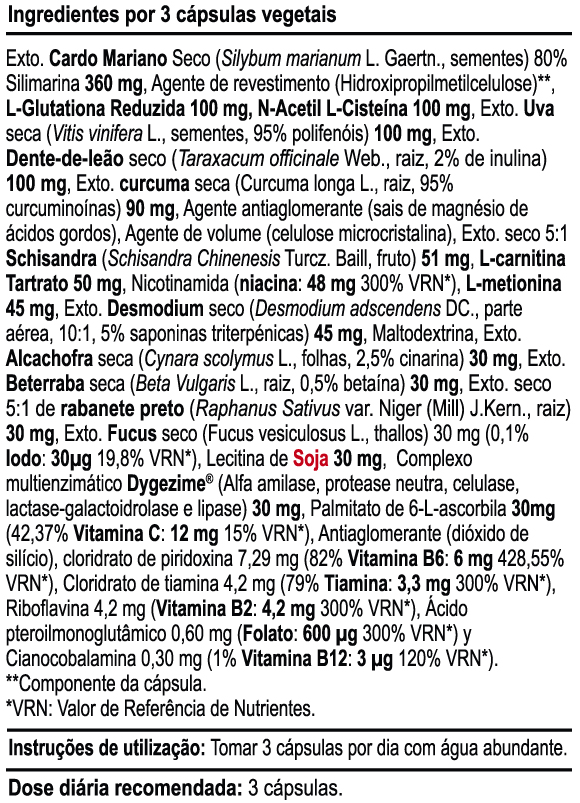 Ingredientes por 3 cápsulas vegetais

Exto. Cardo Mariano Seco (Silybum marianum L. Gaertn., sementes) 80% Silimarina 360 mg, Agente de revestimento (Hidroxipropilmetilcelulose)**, L-Glutationa Reduzida 100 mg, N-Acetil L-Cisteína 100 mg, Exto. Uva seca (Vitis vinifera L., sementes, 95% polifenóis) 100 mg, Exto. Dente-de-leão seco (Taraxacum officinale Web., raiz, 2% de inulina) 100 mg, Exto. curcuma seca (Curcuma longa L., raiz, 95% curcuminoínas) 90 mg, Agente antiaglomerante (sais de magnésio de ácidos gordos), Agente de volume (celulose microcristalina), Exto. seco 5:1 Schisandra (Schisandra Chinenesis Turcz. Baill, fruto) 51 mg, L-carnitina Tartrato 50 mg, Nicotinamida (niacina: 48 mg 300% VRN*), L-metionina 45 mg, Exto. Desmodium seco (Desmodium adscendens DC., parte aérea, 10:1, 5% saponinas triterpénicas) 45 mg, Maltodextrina, Exto. Alcachofra seca (Cynara scolymus L., folhas, 2,5% cinarina) 30 mg, Exto. Beterraba seca (Beta Vulgaris L., raiz, 0,5% betaína) 30 mg, Exto. seco 5:1 de rabanete preto (Raphanus Sativus var. Niger (Mill) J.Kern., raiz) 30 mg, Exto. Fucus seco (Fucus vesiculosus L., thallos) 30 mg (0,1% Iodo: 30µg 19,8% VRN*), Lecitina de Soja 30 mg, Complexo multienzimático Dygezime® (Alfa amilase, protease neutra, celulase, lactase-galactoidrolase e lipase) 30 mg, Palmitato de 6-L-ascorbila 30mg (42,37% Vitamina C: 12 mg 15% VRN*), Antiaglomerante (dióxido de silício), cloridrato de piridoxina 7,29 mg (82% Vitamina B6: 6 mg 428,55% VRN*), Cloridrato de tiamina 4,2 mg (79% Tiamina: 3,3 mg 300% VRN*), Riboflavina 4,2 mg (Vitamina B2: 4,2 mg 300% VRN*), Ácido pteroilmonoglutâmico 0,60 mg (Folato: 600 µg 300% VRN*) y Cianocobalamina 0,30 mg (1% Vitamina B12: 3 µg 120% VRN*).
**Componente da cápsula.
*VRN: Valor de Referência de Nutrientes.

Instruções de utilização: Tomar 3 cápsulas por dia com água abundante.

Dose diária recomendada: 3 cápsulas.